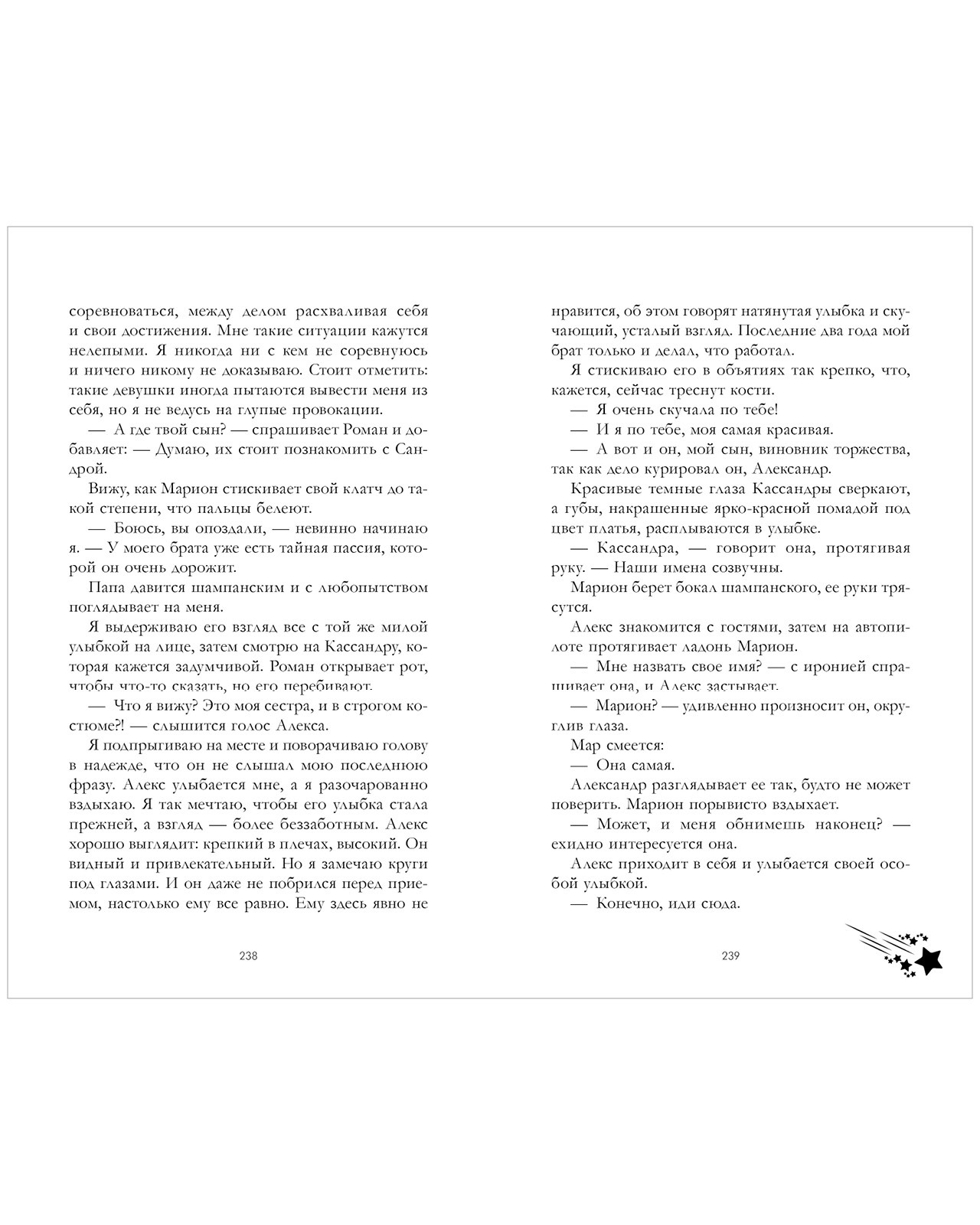 соревноваться, между делом расхваливая себя и свои достижения. Мне такие ситуации кажутся нелепыми. Я никогда ни с кем не соревнуюсь и ничего никому не доказываю. Стоит отметить: такие девушки иногда пытаются вывести меня из себя, но я не ведусь на глупые провокации.

— А где твой сын? — спрашивает Роман и добавляет: — Думаю, их стоит познакомить с Сандрой.

Вижу, как Марион стискивает свой клатч до такой степени, что пальцы белеют.

— Боюсь, вы опоздали, — невинно начинаю я. — У моего брата уже есть тайная пассия, которой он очень дорожит.

Папа давится шампанским и с любопытством поглядывает на меня.

Я выдерживаю его взгляд все с той же милой улыбкой на лице, затем смотрю на Кассандру, которая кажется задумчивой. Роман открывает рот, чтобы что-то сказать, но его перебивают.

— Что я вижу? Это моя сестра, и в строгом костюме?! — слышится голос Алекса.

Я подпрыгиваю на месте и поворачиваю голову в надежде, что он не слышал мою последнюю фразу. Алекс улыбается мне, а я разочарованно вздыхаю. Я так мечтаю, чтобы его улыбка стала прежней, а взгляд — более беззаботным. Алекс хорошо выглядит: крепкий в плечах, высокий. Он видный и привлекательный. Но я замечаю круги под глазами. И он даже не побрился перед приемом, настолько ему все равно. Ему здесь явно не

238

нравится, об этом говорят натянутая улыбка и скучающий, усталый взгляд. Последние два года мой брат только и делал, что работал.

Я стискиваю его в объятиях так крепко, что, кажется, сейчас треснут кости.

— Я очень скучала по тебе!

— И я по тебе, моя самая красивая.

— А вот и он, мой сын, виновник торжества, так как дело курировал он, Александр.

Красивые темные глаза Кассандры сверкают, а губы, накрашенные ярко-красной помадой под цвет платья, расплываются в улыбке.

— Кассандра, — говорит она, протягивая руку. — Наши имена созвучны.

Марион берет бокал шампанского, ее руки трясутся.

Алекс знакомится с гостями, затем на автопилоте протягивает ладонь Марион.

— Мне назвать свое имя? — с иронией спрашивает она, и Алекс застывает.

— Марион? — удивленно произносит он, округлив глаза.

Мар смеется:

— Она самая.

Александр разглядывает ее так, будто не может поверить. Марион порывисто вздыхает.

— Может, и меня обнимешь наконец? — ехидно интересуется она.

Алекс приходит в себя и улыбается своей особой улыбкой.

— Конечно, иди сюда.

239